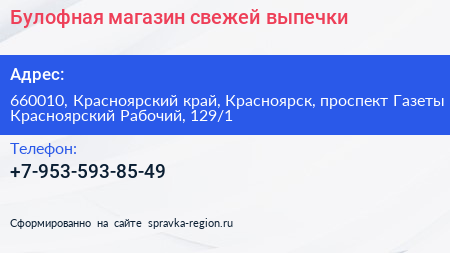 Булофная магазин свежей выпечки

Адрес:

660010, Красноярский край, Красноярск, проспект Газеты Красноярский Рабочий, 129/1

Телефон:

+7-953-593-85-49

Сформированно на сайте spravka-region.ru